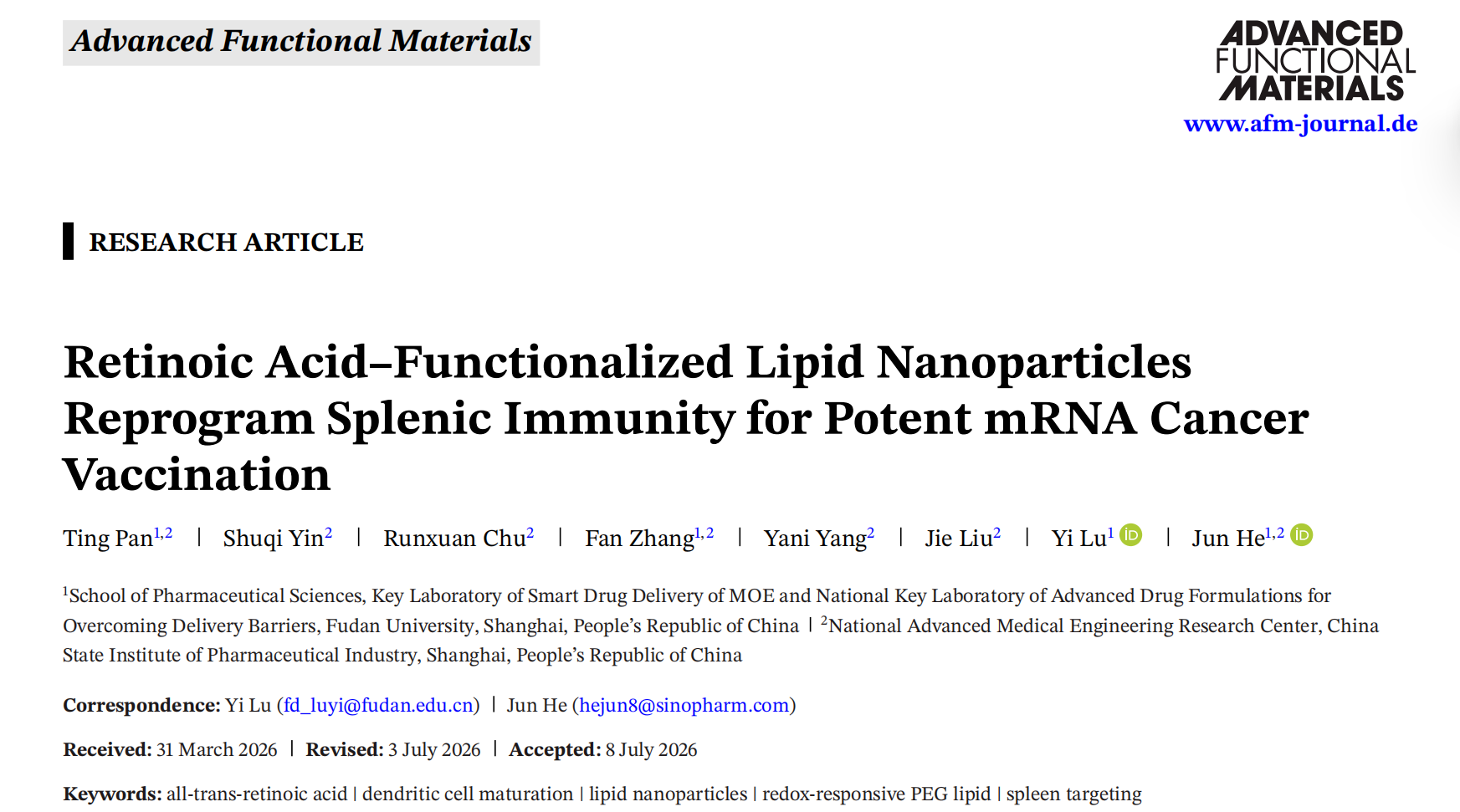 Advanced Functional Materials

ADVANCED
FUNCTIONAL
MATERIALS
www.afm-journal.de

RESEARCH ARTICLE

Retinoic Acid–Functionalized Lipid Nanoparticles Reprogram Splenic Immunity for Potent mRNA Cancer Vaccination

Ting Pan$^{1,2}$ | Shuqi Yin$^{2}$ | Runxuan Chu$^{2}$ | Fan Zhang$^{1,2}$ | Yani Yang$^{2}$ | Jie Liu$^{2}$ | Yi Lu$^{1}$ | Jun He$^{1,2}$

$^{1}$School of Pharmaceutical Sciences, Key Laboratory of Smart Drug Delivery of MOE and National Key Laboratory of Advanced Drug Formulations for Overcoming Delivery Barriers, Fudan University, Shanghai, People's Republic of China | $^{2}$National Advanced Medical Engineering Research Center, China State Institute of Pharmaceutical Industry, Shanghai, People's Republic of China

Correspondence: Yi Lu (fd_luyi@fudan.edu.cn) | Jun He (hejun8@sinopharm.com)

Received: 31 March 2026 | Revised: 3 July 2026 | Accepted: 8 July 2026

Keywords: all-trans-retinoic acid | dendritic cell maturation | lipid nanoparticles | redox-responsive PEG lipid | spleen targeting